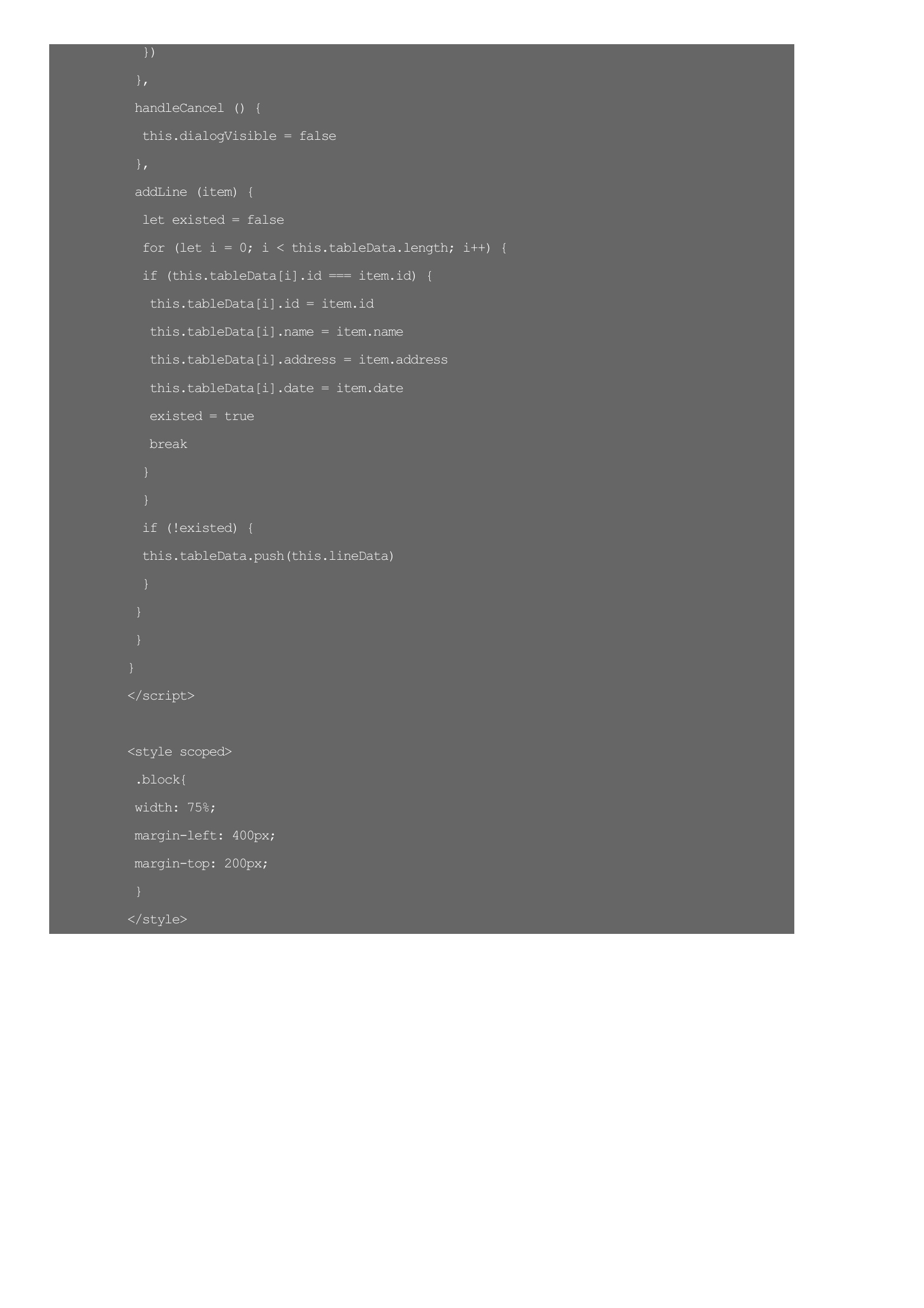 })
 },
 handleCancel () {
  this.dialogVisible = false
 },
 addLine (item) {
  let existed = false
  for (let i = 0; i < this.tableData.length; i++) {
  if (this.tableData[i].id === item.id) {
   this.tableData[i].id = item.id
   this.tableData[i].name = item.name
   this.tableData[i].address = item.address
   this.tableData[i].date = item.date
   existed = true
   break
  }
  }
  if (!existed) {
  this.tableData.push(this.lineData)
  }
 }
 }
}
</script>

<style scoped>
 .block{
 width: 75%;
 margin-left: 400px;
 margin-top: 200px;
 }
</style>